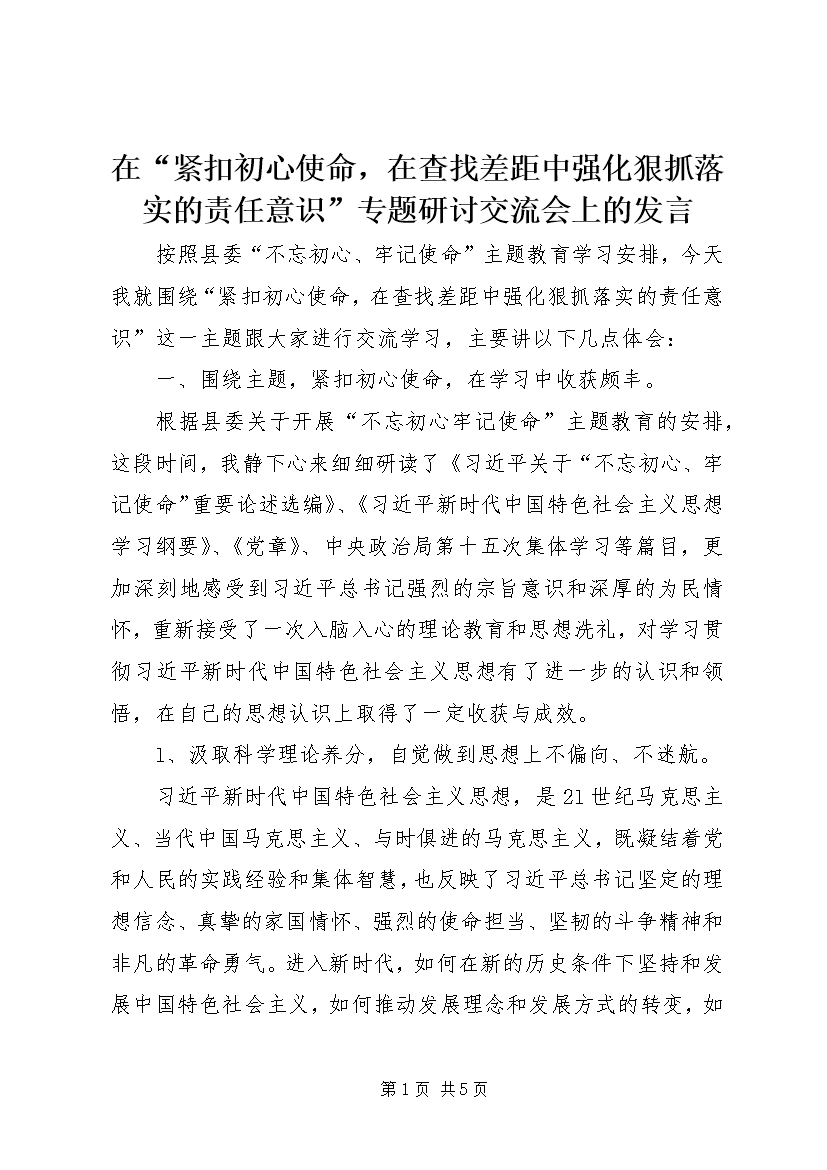 在“紧扣初心使命，在查找差距中强化狠抓落实的责任意识”专题研讨交流会上的发言

按照县委“不忘初心、牢记使命”主题教育学习安排，今天我就围绕“紧扣初心使命，在查找差距中强化狠抓落实的责任意识”这一主题跟大家进行交流学习，主要讲以下几点体会：

一、围绕主题，紧扣初心使命，在学习中收获颇丰。

根据县委关于开展“不忘初心牢记使命”主题教育的安排，这段时间，我静下心来细细研读了《习近平关于“不忘初心、牢记使命”重要论述选编》、《习近平新时代中国特色社会主义思想学习纲要》、《党章》、中央政治局第十五次集体学习等篇目，更加深刻地感受到习近平总书记强烈的宗旨意识和深厚的为民情怀，重新接受了一次入脑入心的理论教育和思想洗礼，对学习贯彻习近平新时代中国特色社会主义思想有了进一步的认识和领悟，在自己的思想认识上取得了一定收获与成效。

1、汲取科学理论养分，自觉做到思想上不偏向、不迷航。

习近平新时代中国特色社会主义思想，是21世纪马克思主义、当代中国马克思主义、与时俱进的马克思主义，既凝结着党和人民的实践经验和集体智慧，也反映了习近平总书记坚定的理想信念、真挚的家国情怀、强烈的使命担当、坚韧的斗争精神和非凡的革命勇气。进入新时代，如何在新的历史条件下坚持和发展中国特色社会主义，如何推动发展理念和发展方式的转变，如

第1页 共5页